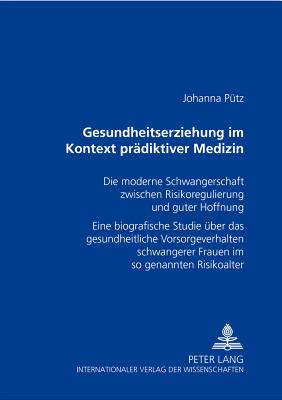 Johanna Pütz

Gesundheitserziehung im Kontext prädiktiver Medizin

Die moderne Schwangerschaft zwischen Risikoregulierung und guter Hoffnung

Eine biografische Studie über das gesundheitliche Vorsorgeverhalten schwangerer Frauen im so genannten Risikoalter

PETER LANG
INTERNATIONALER VERLAG DER WISSENSCHAFTEN